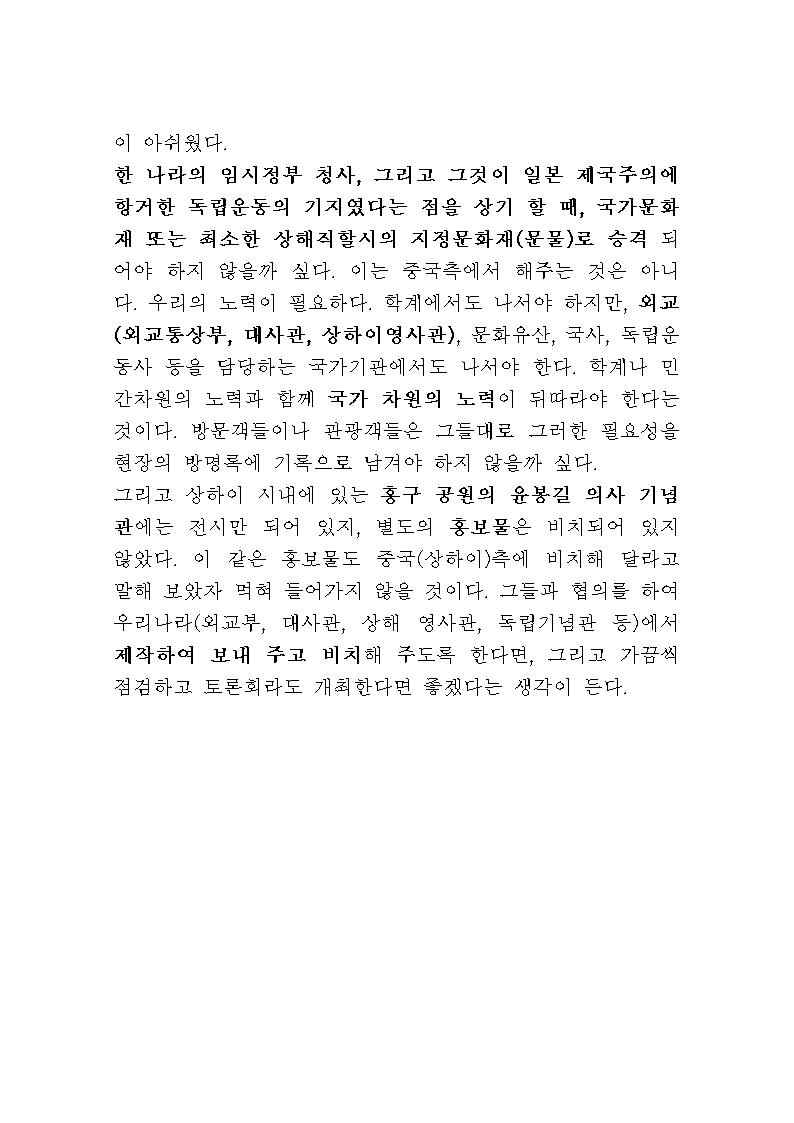 이 아쉬웠다.

한 나라의 임시정부 청사, 그리고 그것이 일본 제국주의에 항거한 독립운동의 기지였다는 점을 상기 할 때, 국가문화재 또는 최소한 상해직할시의 지정문화재(문물)로 승격 되어야 하지 않을까 싶다. 이는 중국측에서 해주는 것은 아니다. 우리의 노력이 필요하다. 학계에서도 나서야 하지만, 외교(외교통상부, 대사관, 상하이영사관), 문화유산, 국사, 독립운동사 등을 담당하는 국가기관에서도 나서야 한다. 학계나 민간차원의 노력과 함께 국가 차원의 노력이 뒤따라야 한다는 것이다. 방문객들이나 관광객들은 그들대로 그러한 필요성을 현장의 방명록에 기록으로 남겨야 하지 않을까 싶다.

그리고 상하이 시내에 있는 홍구 공원의 윤봉길 의사 기념관에는 전시만 되어 있지, 별도의 홍보물은 비치되어 있지 않았다. 이 같은 홍보물도 중국(상하이)측에 비치해 달라고 말해 보았자 먹혀 들어가지 않을 것이다. 그들과 협의를 하여 우리나라(외교부, 대사관, 상해 영사관, 독립기념관 등)에서 제작하여 보내 주고 비치해 주도록 한다면, 그리고 가끔씩 점검하고 토론회라도 개최한다면 좋겠다는 생각이 든다.